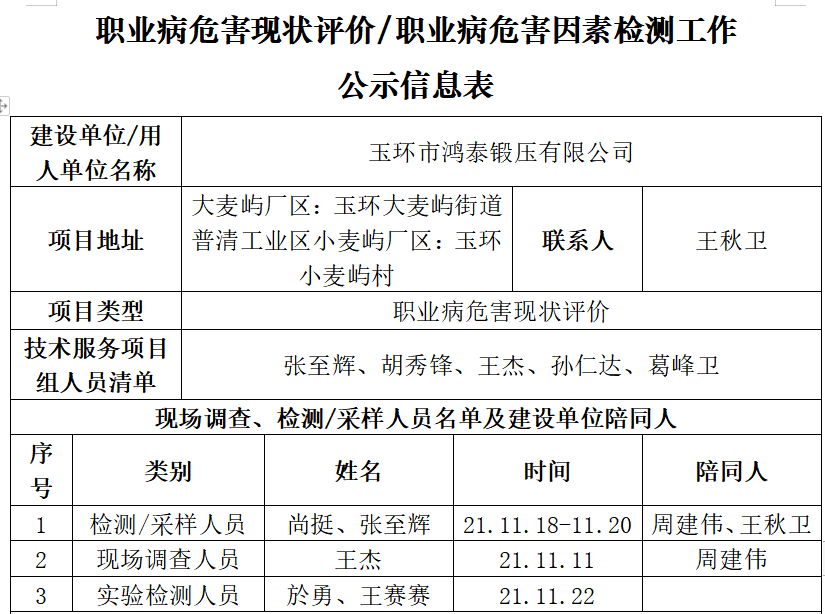 职业病危害现状评价/职业病危害因素检测工作

公示信息表

| 建设单位/用人单位名称 | 玉环市鸿泰锻压有限公司 | | |
|---|---|---|---|
| 项目地址 | 大麦屿厂区：玉环大麦屿街道普清工业区小麦屿厂区：玉环小麦屿村 | 联系人 | 王秋卫 |
| 项目类型 | 职业病危害现状评价 | | |
| 技术服务项目组人员清单 | 张至辉、胡秀锋、王杰、孙仁达、葛峰卫 | | |

现场调查、检测/采样人员名单及建设单位陪同人

| 序号 | 类别 | 姓名 | 时间 | 陪同人 |
|---|---|---|---|---|
| 1 | 检测/采样人员 | 尚挺、张至辉 | 21.11.18-11.20 | 周建伟、王秋卫 |
| 2 | 现场调查人员 | 王杰 | 21.11.11 | 周建伟 |
| 3 | 实验检测人员 | 於勇、王赛赛 | 21.11.22 | |